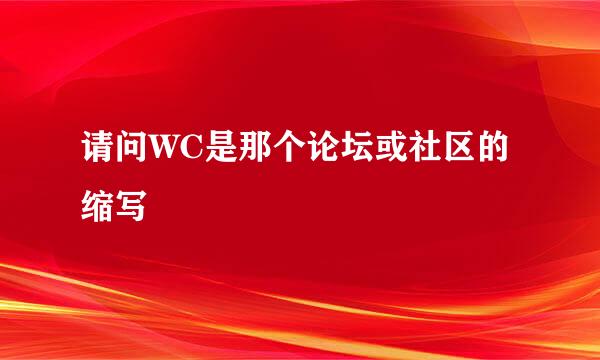 请问WC是那个论坛或社区的缩写